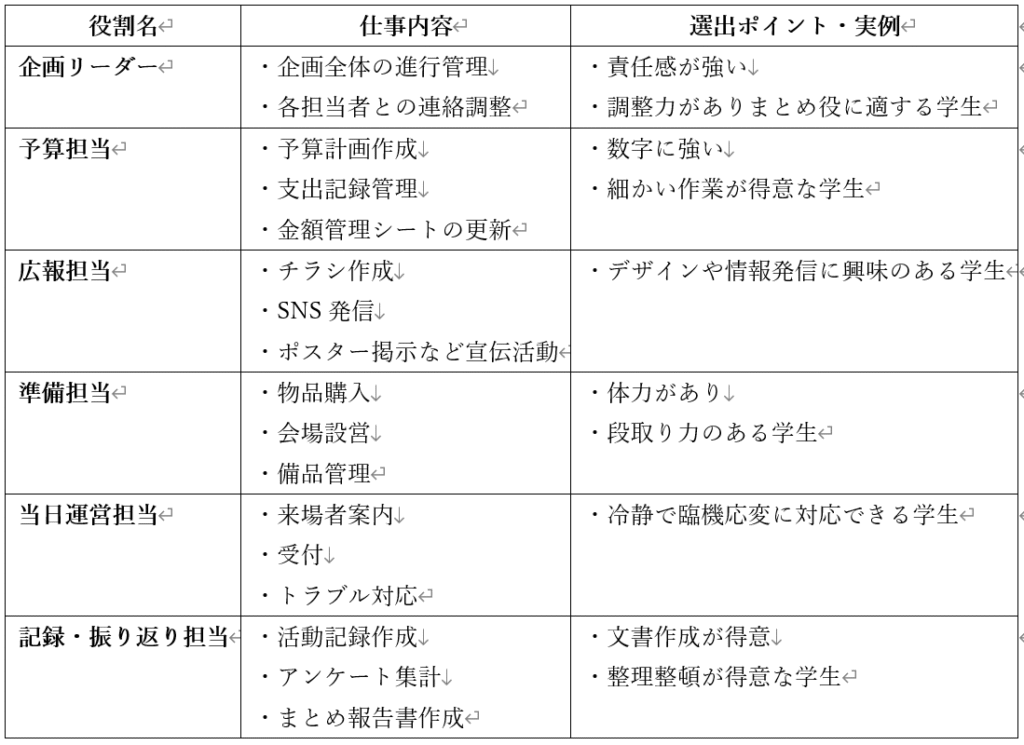 | 役割名 | 仕事内容 | 選出ポイント・実例 |
|---|---|---|
| 企画リーダー | ・企画全体の進行管理<br>・各担当者との連絡調整 | ・責任感が強い<br>・調整力がありまとめ役に適する学生 |
| 予算担当 | ・予算計画作成<br>・支出記録管理<br>・金額管理シートの更新 | ・数字に強い<br>・細かい作業が得意な学生 |
| 広報担当 | ・チラシ作成<br>・SNS 発信<br>・ポスター掲示など宣伝活動 | ・デザインや情報発信に興味のある学生 |
| 準備担当 | ・物品購入<br>・会場設営<br>・備品管理 | ・体力があり<br>・段取り力のある学生 |
| 当日運営担当 | ・来場者案内<br>・受付<br>・トラブル対応 | ・冷静で臨機応変に対応できる学生 |
| 記録・振り返り担当 | ・活動記録作成<br>・アンケート集計<br>・まとめ報告書作成 | ・文書作成が得意<br>・整理整頓が得意な学生 |